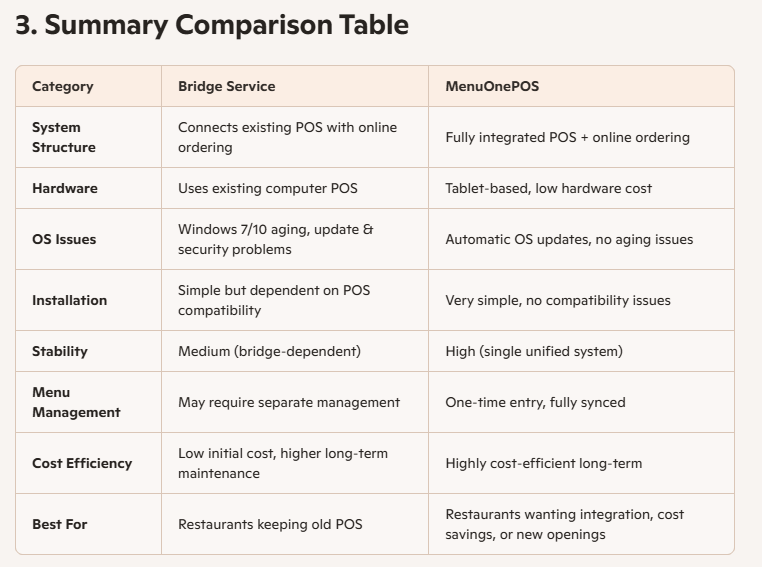 3. Summary Comparison Table

| Category | Bridge Service | MenuOnePOS |
|---|---|---|
| System Structure | Connects existing POS with online ordering | Fully integrated POS + online ordering |
| Hardware | Uses existing computer POS | Tablet-based, low hardware cost |
| OS Issues | Windows 7/10 aging, update & security problems | Automatic OS updates, no aging issues |
| Installation | Simple but dependent on POS compatibility | Very simple, no compatibility issues |
| Stability | Medium (bridge-dependent) | High (single unified system) |
| Menu Management | May require separate management | One-time entry, fully synced |
| Cost Efficiency | Low initial cost, higher long-term maintenance | Highly cost-efficient long-term |
| Best For | Restaurants keeping old POS | Restaurants wanting integration, cost savings, or new openings |